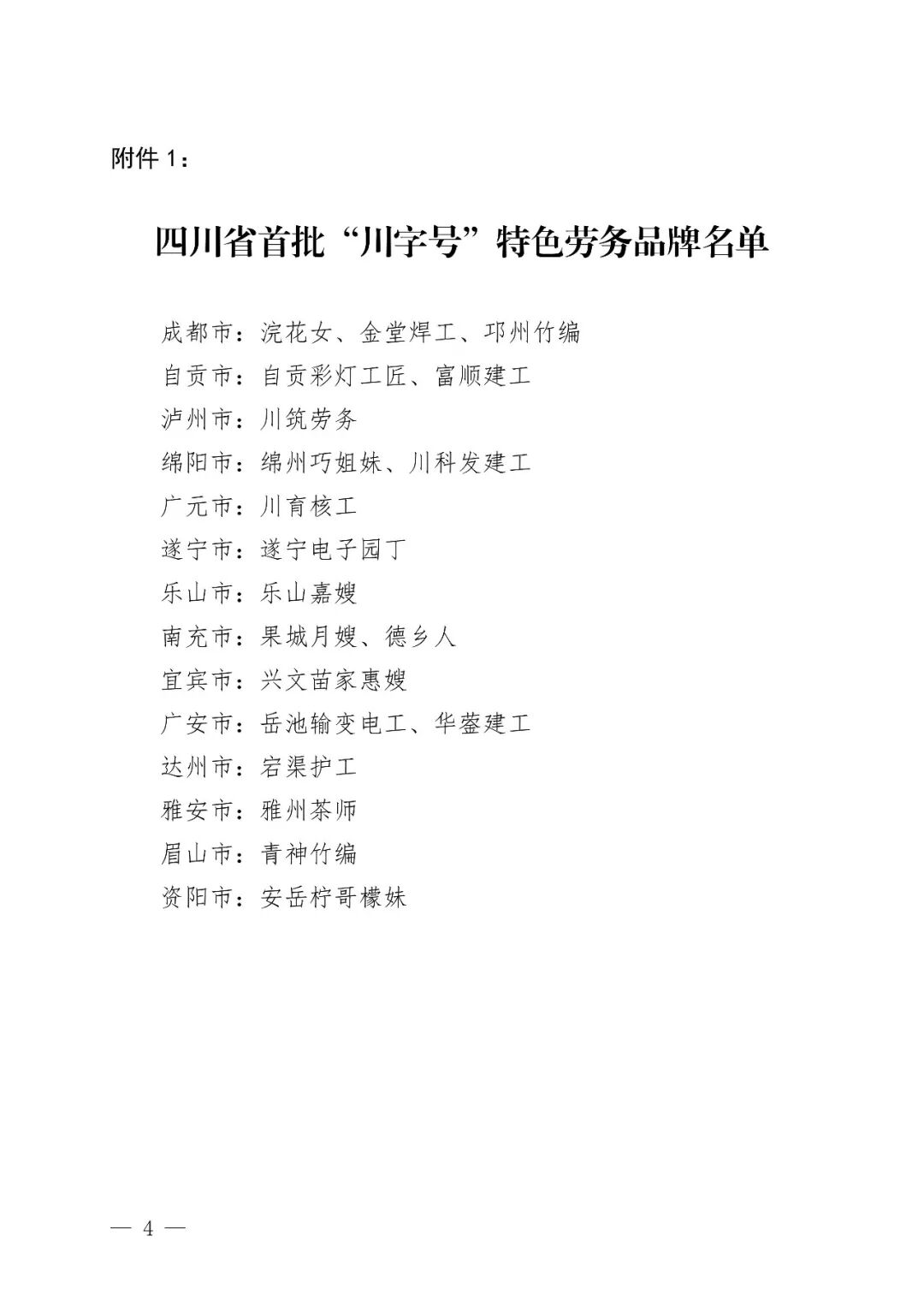 附件 1：

四川省首批“川字号”特色劳务品牌名单

成都市：浣花女、金堂焊工、邛州竹编
自贡市：自贡彩灯工匠、富顺建工
泸州市：川筑劳务
绵阳市：绵州巧姐妹、川科发建工
广元市：川育核工
遂宁市：遂宁电子园丁
乐山市：乐山嘉嫂
南充市：果城月嫂、德乡人
宜宾市：兴文苗家惠嫂
广安市：岳池输变电工、华蓥建工
达州市：宕渠护工
雅安市：雅州茶师
眉山市：青神竹编
资阳市：安岳柠哥檬妹

— 4 —